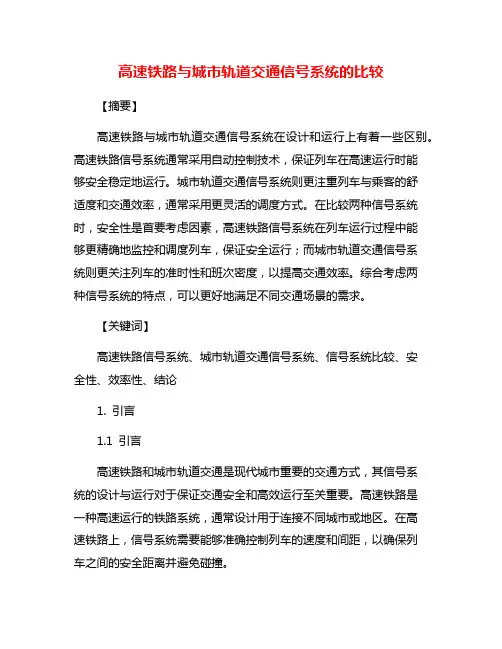 高速铁路与城市轨道交通信号系统的比较

【摘要】

高速铁路与城市轨道交通信号系统在设计和运行上有着一些区别。高速铁路信号系统通常采用自动控制技术，保证列车在高速运行时能够安全稳定地运行。城市轨道交通信号系统则更注重列车与乘客的舒适度和交通效率，通常采用更灵活的调度方式。在比较两种信号系统时，安全性是首要考虑因素，高速铁路信号系统在列车运行过程中能够更精确地监控和调度列车，保证安全运行；而城市轨道交通信号系统则更关注列车的准时性和班次密度，以提高交通效率。综合考虑两种信号系统的特点，可以更好地满足不同交通场景的需求。

【关键词】

高速铁路信号系统、城市轨道交通信号系统、信号系统比较、安全性、效率性、结论

1. 引言

1.1 引言

高速铁路和城市轨道交通是现代城市重要的交通方式，其信号系统的设计与运行对于保证交通安全和高效运行至关重要。高速铁路是一种高速运行的铁路系统，通常设计用于连接不同城市或地区。在高速铁路上，信号系统需要能够准确控制列车的速度和间距，以确保列车之间的安全距离并避免碰撞。